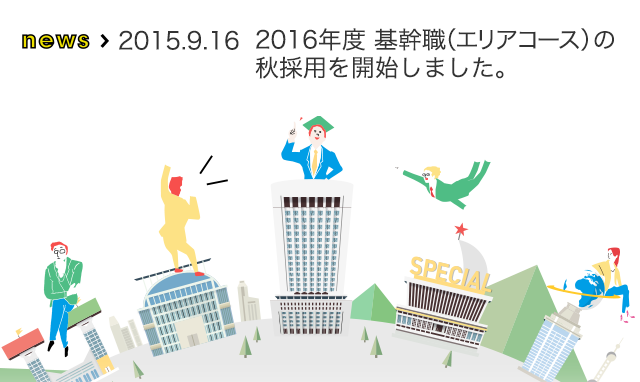 news › 2015.9.16 2016年度 基幹職(エリアコース)の秋採用を開始しました。

SPECIAL